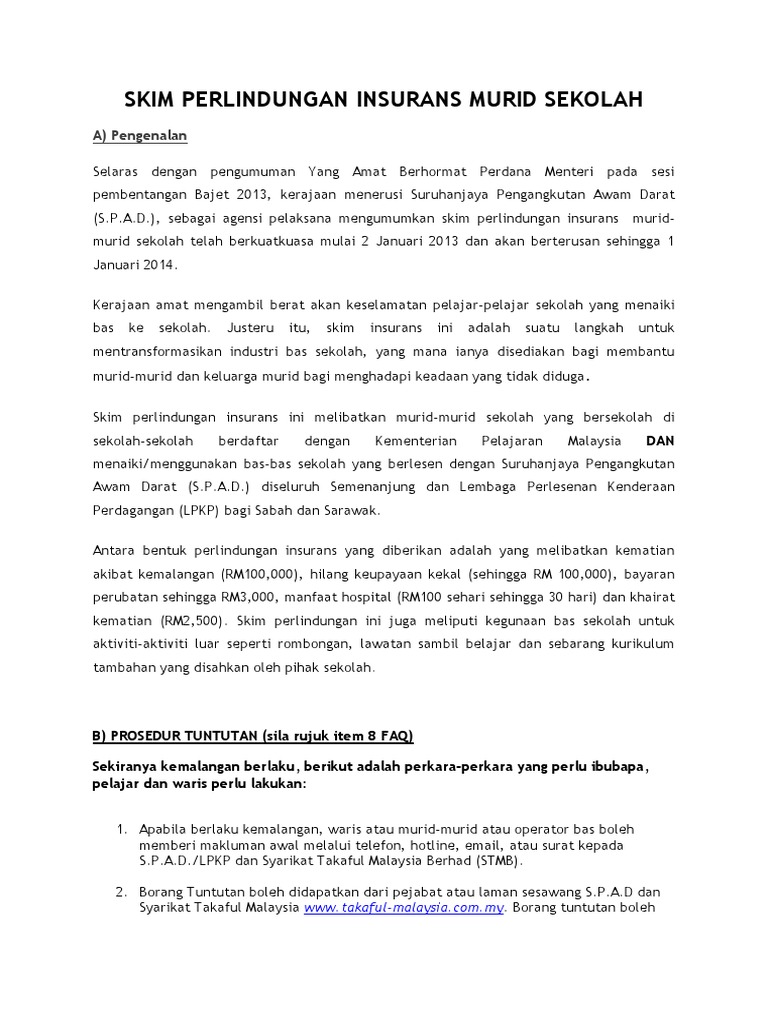 SKIM PERLINDUNGAN INSURANS MURID SEKOLAH

A) Pengenalan

Selaras dengan pengumuman Yang Amat Berhormat Perdana Menteri pada sesi pembentangan Bajet 2013, kerajaan menerusi Suruhanjaya Pengangkutan Awam Darat (S.P.A.D.), sebagai agensi pelaksana mengumumkan skim perlindungan insurans murid-murid sekolah telah berkuatkuasa mulai 2 Januari 2013 dan akan berterusan sehingga 1 Januari 2014.

Kerajaan amat mengambil berat akan keselamatan pelajar-pelajar sekolah yang menaiki bas ke sekolah. Justeru itu, skim insurans ini adalah suatu langkah untuk mentransformasikan industri bas sekolah, yang mana ianya disediakan bagi membantu murid-murid dan keluarga murid bagi menghadapi keadaan yang tidak diduga.

Skim perlindungan insurans ini melibatkan murid-murid sekolah yang bersekolah di sekolah-sekolah berdaftar dengan Kementerian Pelajaran Malaysia DAN menaiki/menggunakan bas-bas sekolah yang berlesen dengan Suruhanjaya Pengangkutan Awam Darat (S.P.A.D.) diseluruh Semenanjung dan Lembaga Perlesenan Kenderaan Perdagangan (LPKP) bagi Sabah dan Sarawak.

Antara bentuk perlindungan insurans yang diberikan adalah yang melibatkan kematian akibat kemalangan (RM100,000), hilang keupayaan kekal (sehingga RM 100,000), bayaran perubatan sehingga RM3,000, manfaat hospital (RM100 sehari sehingga 30 hari) dan khairat kematian (RM2,500). Skim perlindungan ini juga meliputi kegunaan bas sekolah untuk aktiviti-aktiviti luar seperti rombongan, lawatan sambil belajar dan sebarang kurikulum tambahan yang disahkan oleh pihak sekolah.

B) PROSEDUR TUNTUTAN (sila rujuk item 8 FAQ)

Sekiranya kemalangan berlaku, berikut adalah perkara-perkara yang perlu ibubapa, pelajar dan waris perlu lakukan:

1. Apabila berlaku kemalangan, waris atau murid-murid atau operator bas boleh memberi makluman awal melalui telefon, hotline, email, atau surat kepada S.P.A.D./LPKP dan Syarikat Takaful Malaysia Berhad (STMB).

2. Borang Tuntutan boleh didapatkan dari pejabat atau laman sesawang S.P.A.D dan Syarikat Takaful Malaysia www.takaful-malaysia.com.my. Borang tuntutan boleh